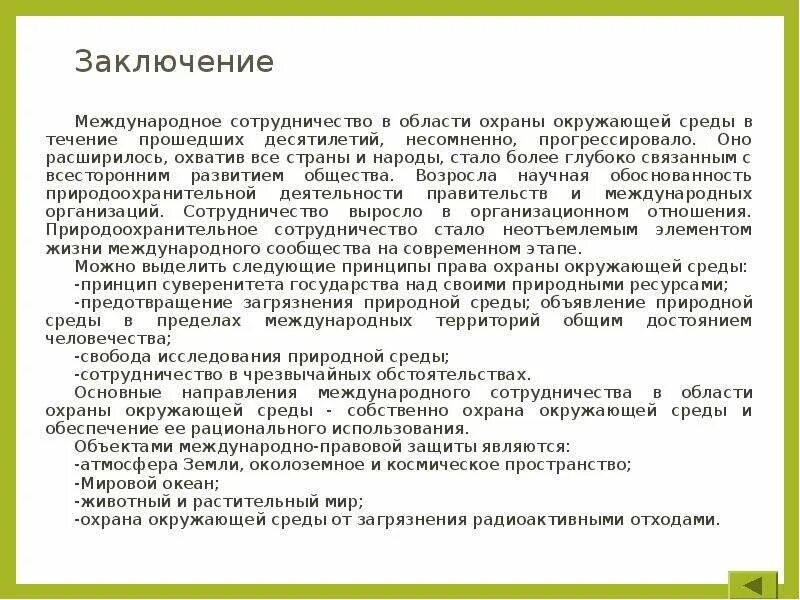 Заключение

Международное сотрудничество в области охраны окружающей среды в течение прошедших десятилетий, несомненно, прогрессировало. Оно расширилось, охватив все страны и народы, стало более глубоко связанным с всесторонним развитием общества. Возросла научная обоснованность природоохранительной деятельности правительств и международных организаций. Сотрудничество выросло в организационном отношения. Природоохранительное сотрудничество стало неотъемлемым элементом жизни международного сообщества на современном этапе.

Можно выделить следующие принципы права охраны окружающей среды:
-принцип суверенитета государства над своими природными ресурсами;
-предотвращение загрязнения природной среды; объявление природной среды в пределах международных территорий общим достоянием человечества;
-свобода исследования природной среды;
-сотрудничество в чрезвычайных обстоятельствах.

Основные направления международного сотрудничества в области охраны окружающей среды - собственно охрана окружающей среды и обеспечение ее рационального использования.

Объектами международно-правовой защиты являются:
-атмосфера Земли, околоземное и космическое пространство;
-Мировой океан;
-животный и растительный мир;
-охрана окружающей среды от загрязнения радиоактивными отходами.